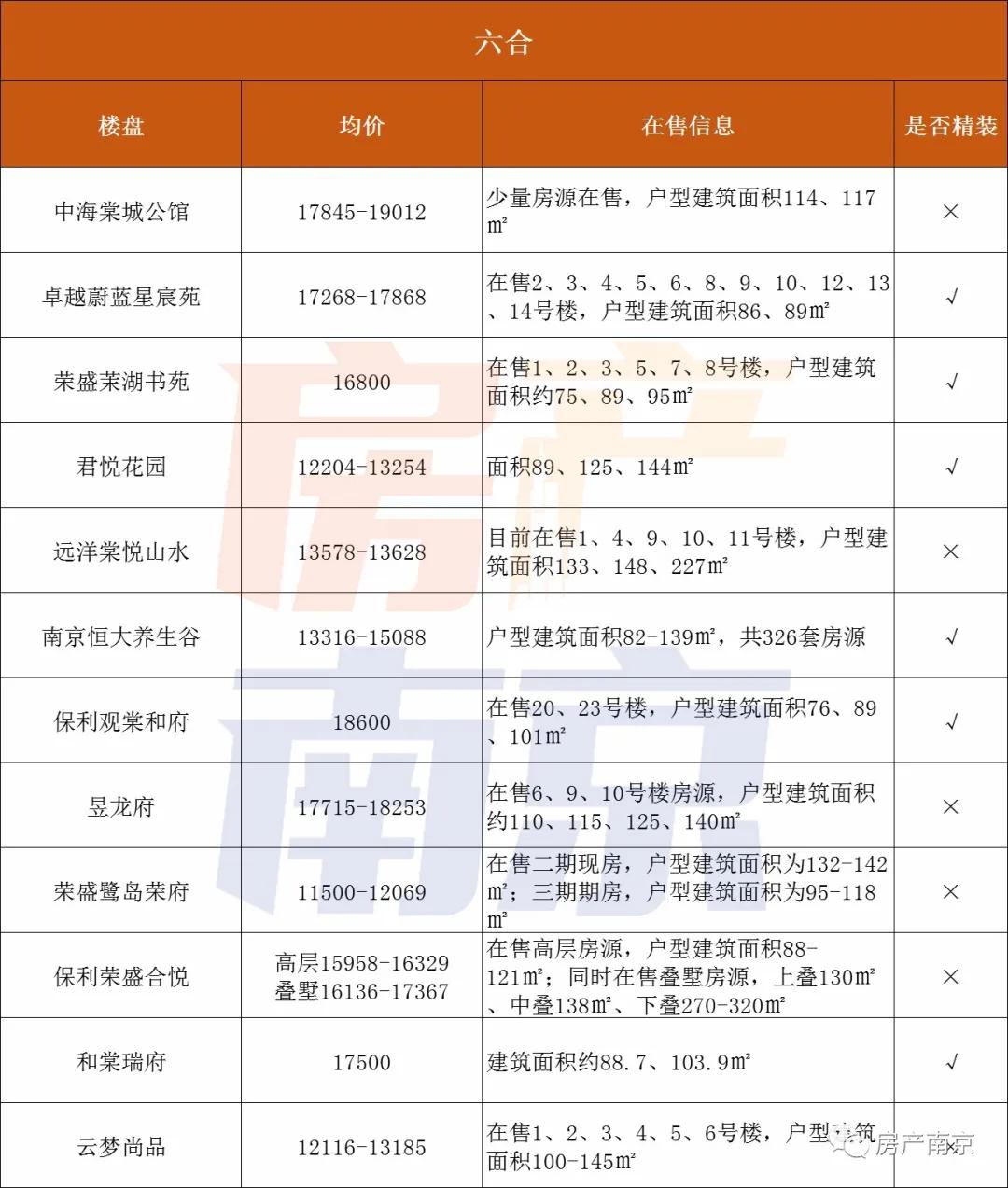 六合

| 楼盘 | 均价 | 在售信息 | 是否精装 |
|---|---|---|---|
| 中海棠城公馆 | 17845-19012 | 少量房源在售，户型建筑面积114、117㎡ | × |
| 卓越蔚蓝星宸苑 | 17268-17868 | 在售2、3、4、5、6、8、9、10、12、13、14号楼，户型建筑面积86、89㎡ | √ |
| 荣盛茉湖书苑 | 16800 | 在售1、2、3、5、7、8号楼，户型建筑面积约75、89、95㎡ | √ |
| 君悦花园 | 12204-13254 | 面积89、125、144㎡ | √ |
| 远洋棠悦山水 | 13578-13628 | 目前在售1、4、9、10、11号楼，户型建筑面积133、148、227㎡ | × |
| 南京恒大养生谷 | 13316-15088 | 户型建筑面积82-139㎡，共326套房源 | √ |
| 保利观棠和府 | 18600 | 在售20、23号楼，户型建筑面积76、89、101㎡ | √ |
| 昱龙府 | 17715-18253 | 在售6、9、10号楼房源，户型建筑面积约110、115、125、140㎡ | × |
| 荣盛鹭岛荣府 | 11500-12069 | 在售二期现房，户型建筑面积为132-142㎡；三期期房，户型建筑面积为95-118㎡ | × |
| 保利荣盛合悦 | 高层15958-16329 叠墅16136-17367 | 在售高层房源，户型建筑面积88-121㎡；同时在售叠墅房源，上叠130㎡、中叠138㎡、下叠270-320㎡ | × |
| 和棠瑞府 | 17500 | 建筑面积约88.7、103.9㎡ | √ |
| 云梦尚品 | 12116-13185 | 在售1、2、3、4、5、6号楼，户型建筑面积100-145㎡ | × |

房产南京